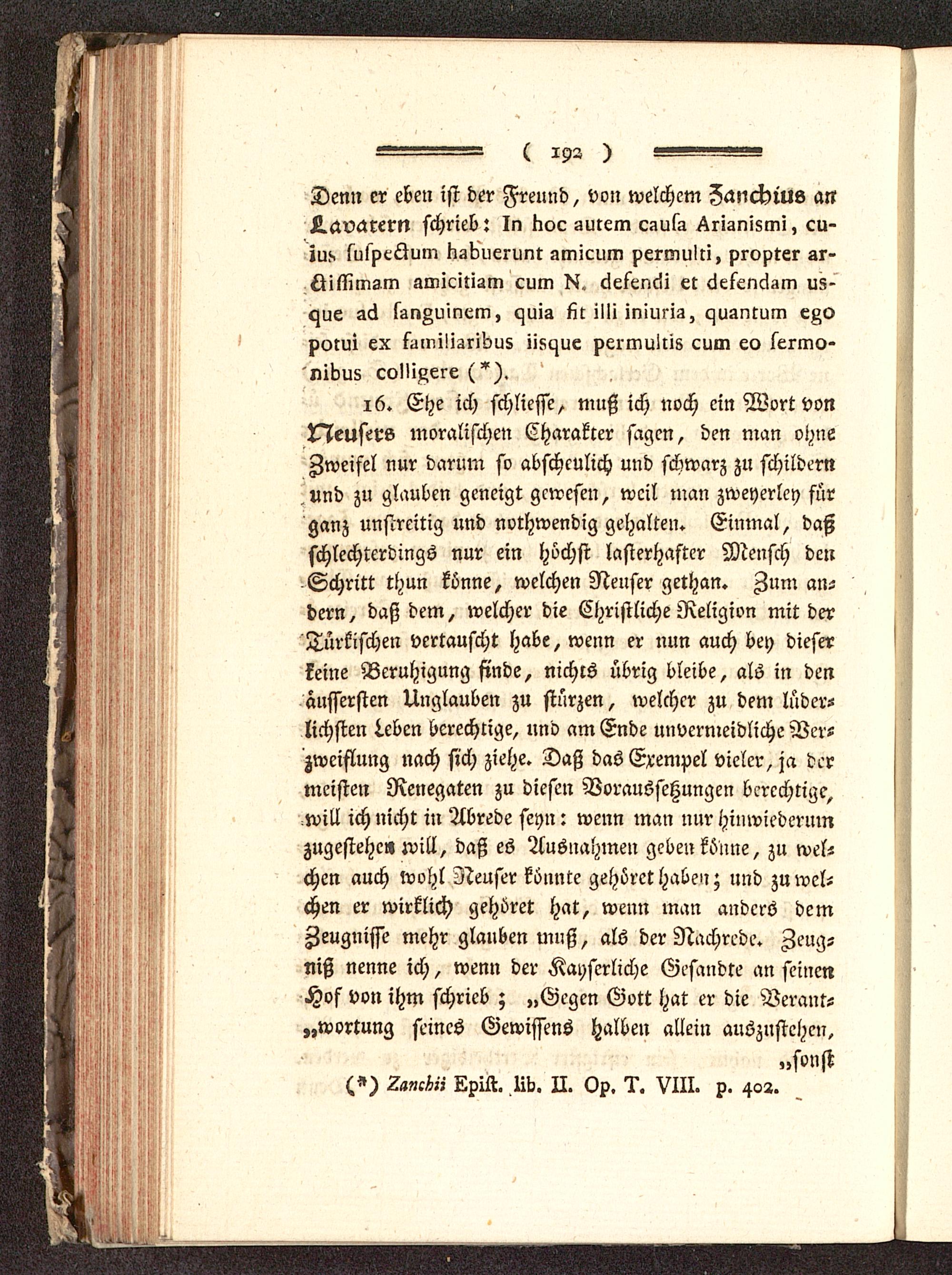 ( 192 )

Denn er eben ist der Freund, von welchem Zanchius an Lavatern schrieb: In hoc autem causa Arianismi, cuius suspectum habuerunt amicum permulti, propter arctissimam amicitiam cum N. defendi et defendam usque ad sanguinem, quia fit illi iniuria, quantum ego potui ex familiaribus iisque permultis cum eo sermonibus colligere (*).

16. Ehe ich schliesse, muß ich noch ein Wort von Neusers moralischen Charakter sagen, den man ohne Zweifel nur darum so abscheulich und schwarz zu schildern und zu glauben geneigt gewesen, weil man zweyerley für ganz unstreitig und nothwendig gehalten. Einmal, daß schlechterdings nur ein höchst lasterhafter Mensch den Schritt thun könne, welchen Neuser gethan. Zum andern, daß dem, welcher die Christliche Religion mit der Türkischen vertauscht habe, wenn er nun auch bey dieser keine Beruhigung finde, nichts übrig bleibe, als in den äussersten Unglauben zu stürzen, welcher zu dem lüderlichsten Leben berechtige, und am Ende unvermeidliche Verzweiflung nach sich ziehe. Daß das Exempel vieler, ja der meisten Renegaten zu diesen Voraussetzungen berechtige, will ich nicht in Abrede seyn: wenn man nur hinwiederum zugestehen will, daß es Ausnahmen geben könne, zu welchen auch wohl Neuser könnte gehöret haben; und zu welchen er wirklich gehöret hat, wenn man anders dem Zeugnisse mehr glauben muß, als der Nachrede. Zeugniß nenne ich, wenn der Kayserliche Gesandte an seinen Hof von ihm schrieb; „Gegen Gott hat er die Verant„wortung seines Gewissens halben allein auszustehen, „sonst

(*) Zanchii Epist. lib. II. Op. T. VIII. p. 402.